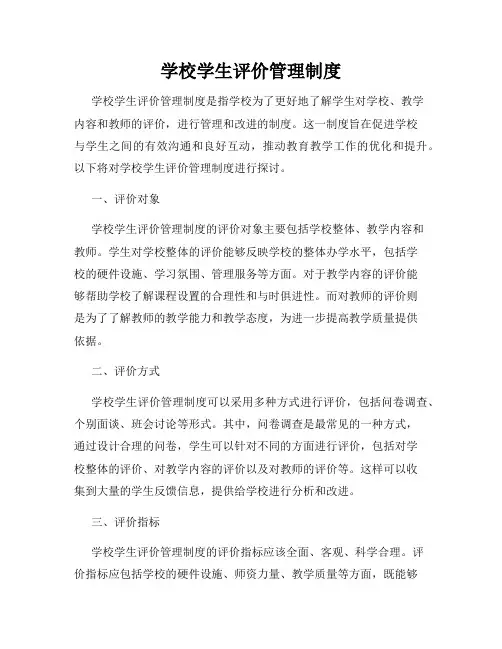 学校学生评价管理制度

学校学生评价管理制度是指学校为了更好地了解学生对学校、教学内容和教师的评价，进行管理和改进的制度。这一制度旨在促进学校与学生之间的有效沟通和良好互动，推动教育教学工作的优化和提升。以下将对学校学生评价管理制度进行探讨。

一、评价对象

学校学生评价管理制度的评价对象主要包括学校整体、教学内容和教师。学生对学校整体的评价能够反映学校的整体办学水平，包括学校的硬件设施、学习氛围、管理服务等方面。对于教学内容的评价能够帮助学校了解课程设置的合理性和与时俱进性。而对教师的评价则是为了了解教师的教学能力和教学态度，为进一步提高教学质量提供依据。

二、评价方式

学校学生评价管理制度可以采用多种方式进行评价，包括问卷调查、个别面谈、班会讨论等形式。其中，问卷调查是最常见的一种方式，通过设计合理的问卷，学生可以针对不同的方面进行评价，包括对学校整体的评价、对教学内容的评价以及对教师的评价等。这样可以收集到大量的学生反馈信息，提供给学校进行分析和改进。

三、评价指标

学校学生评价管理制度的评价指标应该全面、客观、科学合理。评价指标应包括学校的硬件设施、师资力量、教学质量等方面，既能够